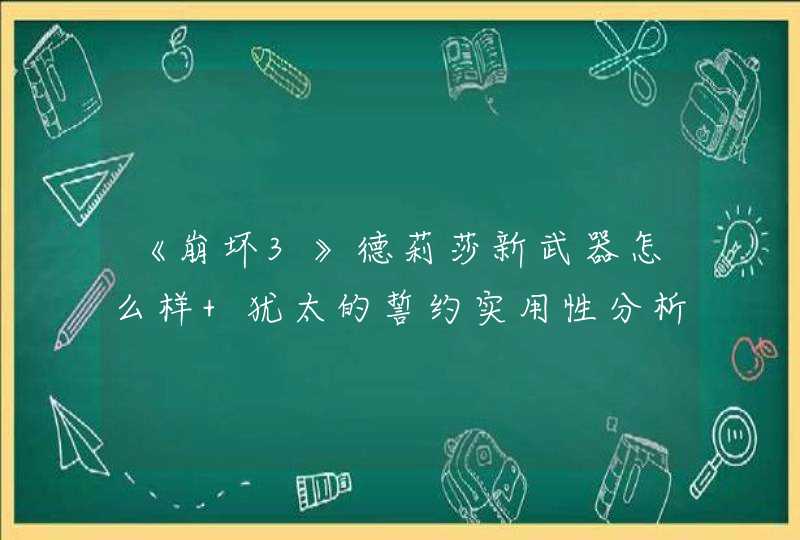 《崩坏3》德莉莎新武器怎么样+ 犹太的誓约实用性分析